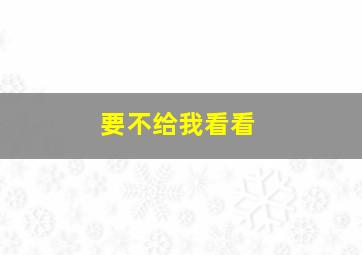 要不给我看看